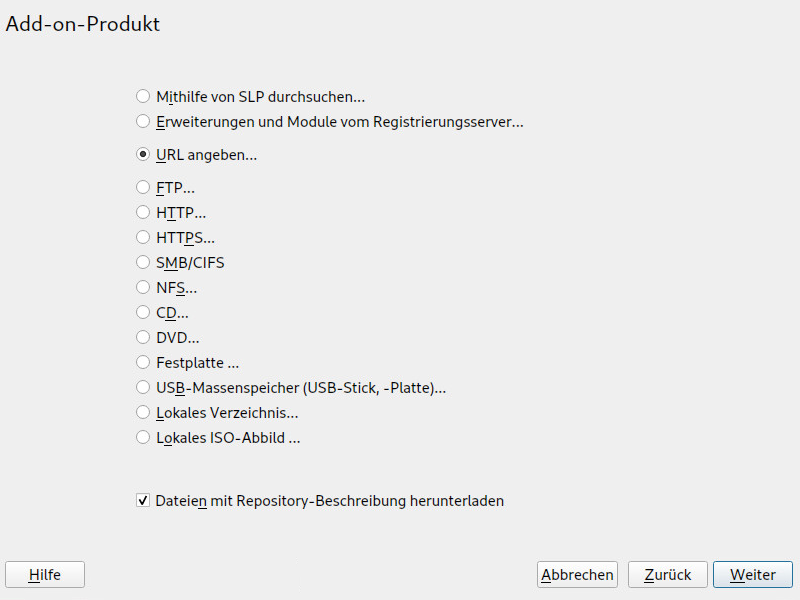 Add-on-Produkt

Mithilfe von SLP durchsuchen...
Erweiterungen und Module vom Registrierungsserver...
URL angeben...
FTP...
HTTP...
HTTPS...
SMB/CIFS
NFS...
CD...
DVD...
Festplatte ...
USB-Massenspeicher (USB-Stick, -Platte)...
Lokales Verzeichnis...
Lokales ISO-Abbild ...

Dateien mit Repository-Beschreibung herunterladen

Hilfe
Abbrechen
Zurück
Weiter